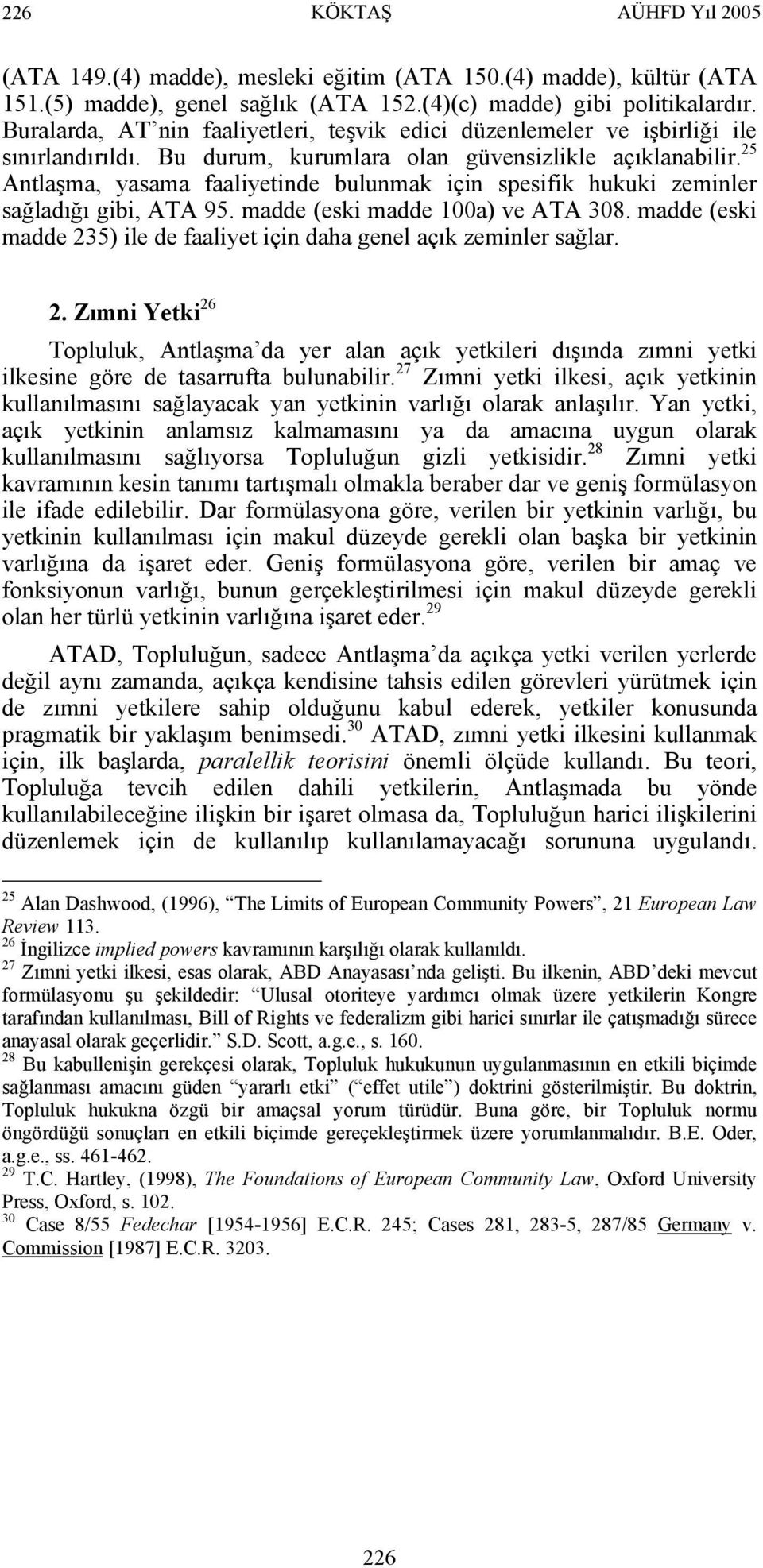 226 KÖKTAŞ AÜHFD Yıl 2005

(ATA 149.(4) madde), mesleki eğitim (ATA 150.(4) madde), kültür (ATA 151.(5) madde), genel sağlık (ATA 152.(4)(c) madde) gibi politikalardır. Buralarda, AT'nin faaliyetleri, teşvik edici düzenlemeler ve işbirliği ile sınırlandırıldı. Bu durum, kurumlara olan güvensizlikle açıklanabilir.$^{25}$ Antlaşma, yasama faaliyetinde bulunmak için spesifik hukuki zeminler sağladığı gibi, ATA 95. madde (eski madde 100a) ve ATA 308. madde (eski madde 235) ile de faaliyet için daha genel açık zeminler sağlar.

2. Zımni Yetki$^{26}$

Topluluk, Antlaşma'da yer alan açık yetkileri dışında zımni yetki ilkesine göre de tasarrufta bulunabilir.$^{27}$ Zımni yetki ilkesi, açık yetkinin kullanılmasını sağlayacak yan yetkinin varlığı olarak anlaşılır. Yan yetki, açık yetkinin anlamsız kalmamasını ya da amacına uygun olarak kullanılmasını sağlıyorsa Topluluğun gizli yetkisidir.$^{28}$ Zımni yetki kavramının kesin tanımı tartışmalı olmakla beraber dar ve geniş formülasyon ile ifade edilebilir. Dar formülasyona göre, verilen bir yetkinin varlığı, bu yetkinin kullanılması için makul düzeyde gerekli olan başka bir yetkinin varlığına da işaret eder. Geniş formülasyona göre, verilen bir amaç ve fonksiyonun varlığı, bunun gerçekleştirilmesi için makul düzeyde gerekli olan her türlü yetkinin varlığına işaret eder.$^{29}$

ATAD, Topluluğun, sadece Antlaşma'da açıkça yetki verilen yerlerde değil aynı zamanda, açıkça kendisine tahsis edilen görevleri yürütmek için de zımni yetkilere sahip olduğunu kabul ederek, yetkiler konusunda pragmatik bir yaklaşım benimsedi.$^{30}$ ATAD, zımni yetki ilkesini kullanmak için, ilk başlarda, paralellik teorisini önemli ölçüde kullandı. Bu teori, Topluluğa tevcih edilen dahili yetkilerin, Antlaşmada bu yönde kullanılabileceğine ilişkin bir işaret olmasa da, Topluluğun harici ilişkilerini düzenlemek için de kullanılıp kullanılamayacağı sorununa uygulandı.

$^{25}$ Alan Dashwood, (1996), "The Limits of European Community Powers", 21 European Law Review 113.
$^{26}$ İngilizce implied powers kavramının karşılığı olarak kullanıldı.
$^{27}$ Zımni yetki ilkesi, esas olarak, ABD Anayasası'nda gelişti. Bu ilkenin, ABD'deki mevcut formülasyonu şu şekildedir: "Ulusal otoriteye yardımcı olmak üzere yetkilerin Kongre tarafından kullanılması, Bill of Rights ve federalizm gibi harici sınırlar ile çatışmadığı sürece anayasal olarak geçerlidir." S.D. Scott, a.g.e., s. 160.
$^{28}$ Bu kabullenişin gerekçesi olarak, Topluluk hukukunun uygulanmasının en etkili biçimde sağlanması amacını güden "yararlı etki" ("effet utile") doktrini gösterilmiştir. Bu doktrin, Topluluk hukukna özgü bir amaçsal yorum türüdür. Buna göre, bir Topluluk normu öngördüğü sonuçları en etkili biçimde gereçekleştirmek üzere yorumlanmalıdır. B.E. Oder, a.g.e., ss. 461-462.
$^{29}$ T.C. Hartley, (1998), The Foundations of European Community Law, Oxford University Press, Oxford, s. 102.
$^{30}$ Case 8/55 Fedechar [1954-1956] E.C.R. 245; Cases 281, 283-5, 287/85 Germany v. Commission [1987] E.C.R. 3203.

226